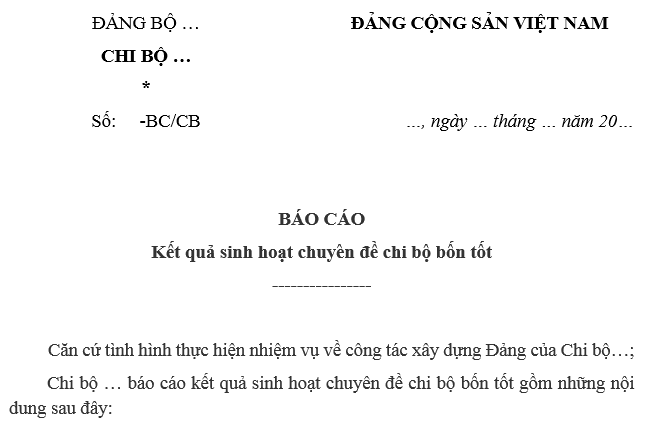 ĐẢNG BỘ …

CHI BỘ …

*

Số: -BC/CB

ĐẢNG CỘNG SẢN VIỆT NAM

…, ngày … tháng … năm 20…

BÁO CÁO

Kết quả sinh hoạt chuyên đề chi bộ bốn tốt

----------------

Căn cứ tình hình thực hiện nhiệm vụ về công tác xây dựng Đảng của Chi bộ…;

Chi bộ … báo cáo kết quả sinh hoạt chuyên đề chi bộ bốn tốt gồm những nội dung sau đây: